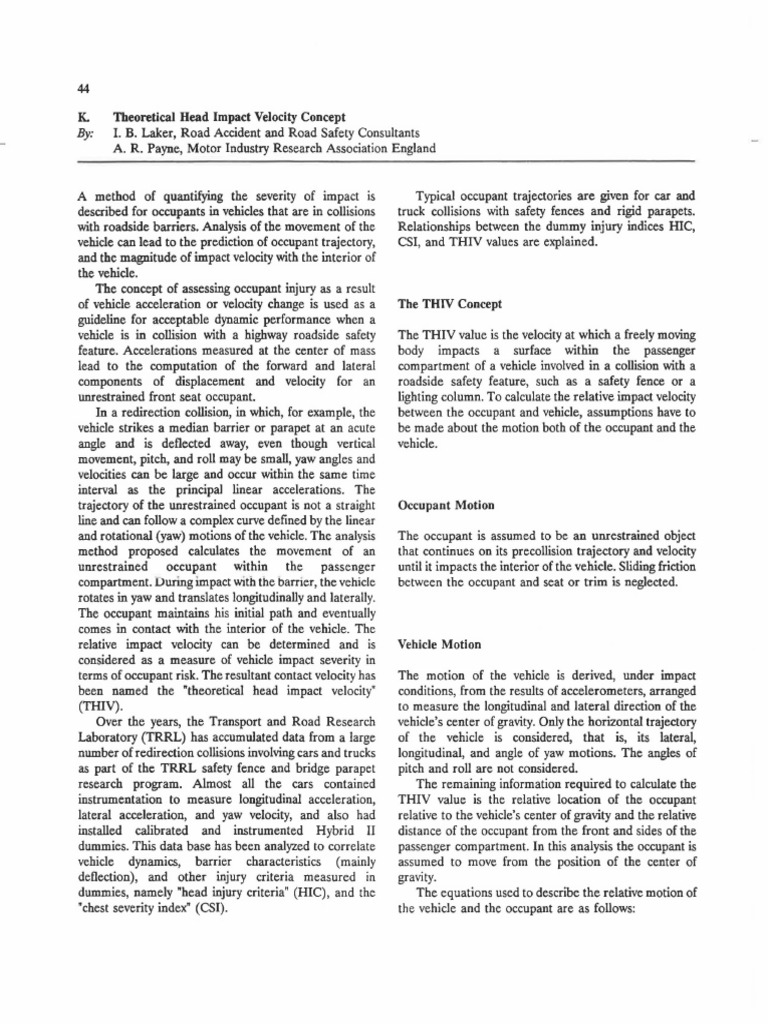 44

K. Theoretical Head Impact Velocity Concept
By: I. B. Laker, Road Accident and Road Safety Consultants
A. R. Payne, Motor Industry Research Association England

A method of quantifying the severity of impact is described for occupants in vehicles that are in collisions with roadside barriers. Analysis of the movement of the vehicle can lead to the prediction of occupant trajectory, and the magnitude of impact velocity with the interior of the vehicle.

The concept of assessing occupant injury as a result of vehicle acceleration or velocity change is used as a guideline for acceptable dynamic performance when a vehicle is in collision with a highway roadside safety feature. Accelerations measured at the center of mass lead to the computation of the forward and lateral components of displacement and velocity for an unrestrained front seat occupant.

In a redirection collision, in which, for example, the vehicle strikes a median barrier or parapet at an acute angle and is deflected away, even though vertical movement, pitch, and roll may be small, yaw angles and velocities can be large and occur within the same time interval as the principal linear accelerations. The trajectory of the unrestrained occupant is not a straight line and can follow a complex curve defined by the linear and rotational (yaw) motions of the vehicle. The analysis method proposed calculates the movement of an unrestrained occupant within the passenger compartment. During impact with the barrier, the vehicle rotates in yaw and translates longitudinally and laterally. The occupant maintains his initial path and eventually comes in contact with the interior of the vehicle. The relative impact velocity can be determined and is considered as a measure of vehicle impact severity in terms of occupant risk. The resultant contact velocity has been named the "theoretical head impact velocity" (THIV).

Over the years, the Transport and Road Research Laboratory (TRRL) has accumulated data from a large number of redirection collisions involving cars and trucks as part of the TRRL safety fence and bridge parapet research program. Almost all the cars contained instrumentation to measure longitudinal acceleration, lateral acceleration, and yaw velocity, and also had installed calibrated and instrumented Hybrid II dummies. This data base has been analyzed to correlate vehicle dynamics, barrier characteristics (mainly deflection), and other injury criteria measured in dummies, namely "head injury criteria" (HIC), and the "chest severity index" (CSI).

Typical occupant trajectories are given for car and truck collisions with safety fences and rigid parapets. Relationships between the dummy injury indices HIC, CSI, and THIV values are explained.

The THIV Concept

The THIV value is the velocity at which a freely moving body impacts a surface within the passenger compartment of a vehicle involved in a collision with a roadside safety feature, such as a safety fence or a lighting column. To calculate the relative impact velocity between the occupant and vehicle, assumptions have to be made about the motion both of the occupant and the vehicle.

Occupant Motion

The occupant is assumed to be an unrestrained object that continues on its precollision trajectory and velocity until it impacts the interior of the vehicle. Sliding friction between the occupant and seat or trim is neglected.

Vehicle Motion

The motion of the vehicle is derived, under impact conditions, from the results of accelerometers, arranged to measure the longitudinal and lateral direction of the vehicle's center of gravity. Only the horizontal trajectory of the vehicle is considered, that is, its lateral, longitudinal, and angle of yaw motions. The angles of pitch and roll are not considered.

The remaining information required to calculate the THIV value is the relative location of the occupant relative to the vehicle's center of gravity and the relative distance of the occupant from the front and sides of the passenger compartment. In this analysis the occupant is assumed to move from the position of the center of gravity.

The equations used to describe the relative motion of the vehicle and the occupant are as follows: